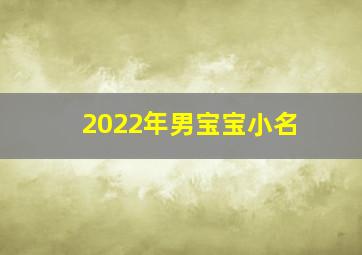 2022年男宝宝小名